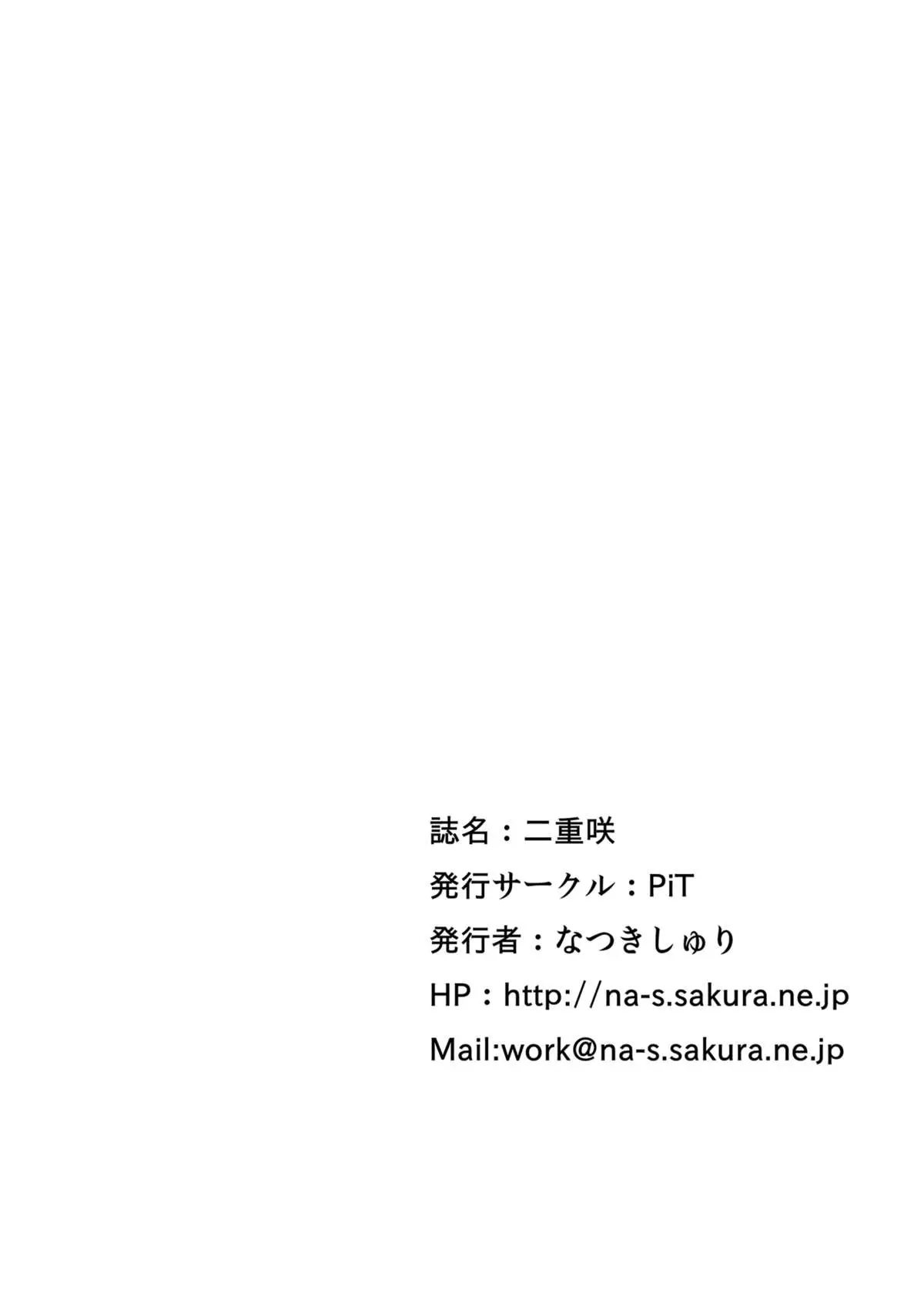 誌名：二重咲

発行サークル：PiT

発行者：なつきしゅり

HP：http://na-s.sakura.ne.jp

Mail:work@na-s.sakura.ne.jp